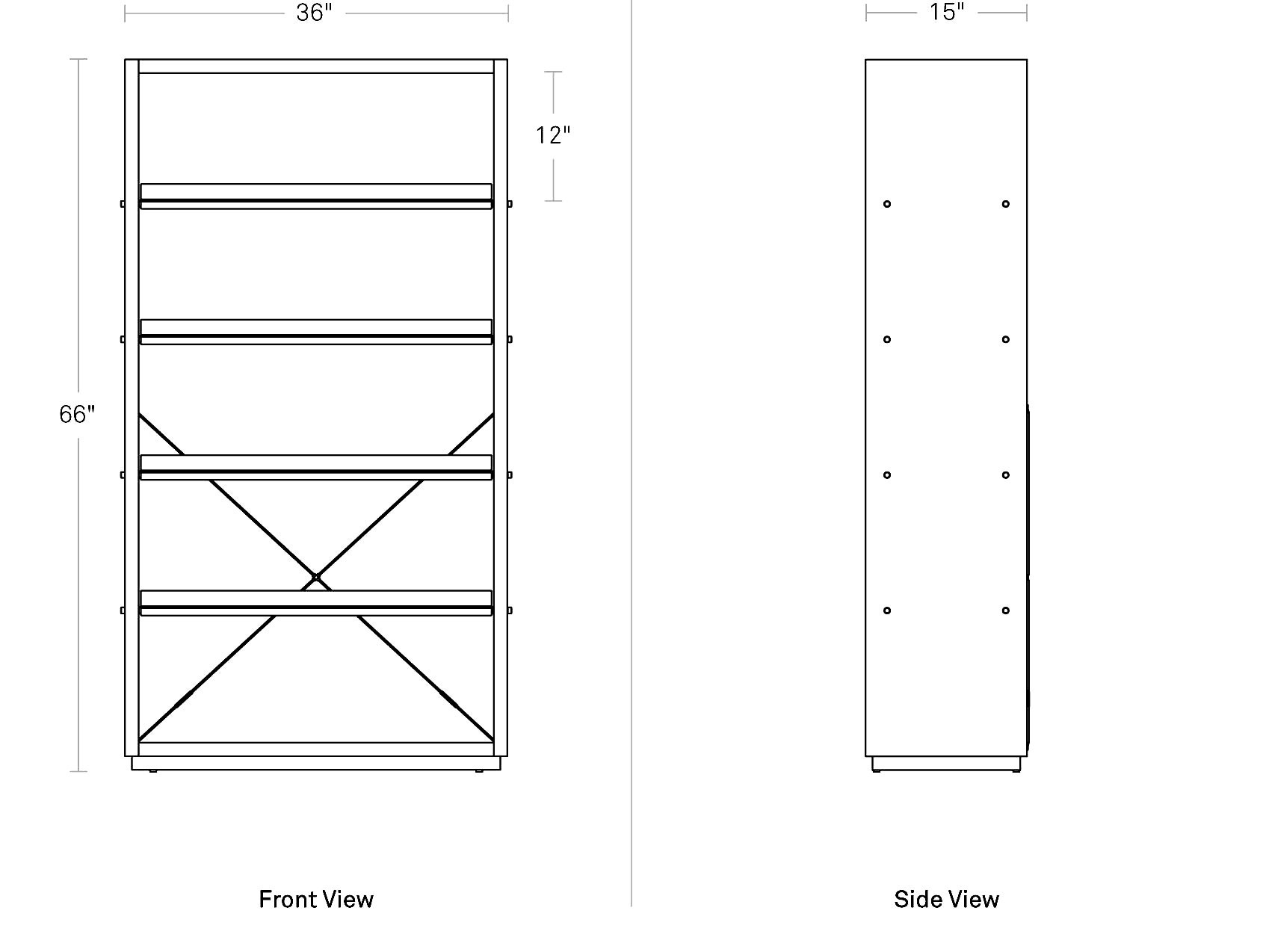 36"

12"

66"

Front View

15"

Side View